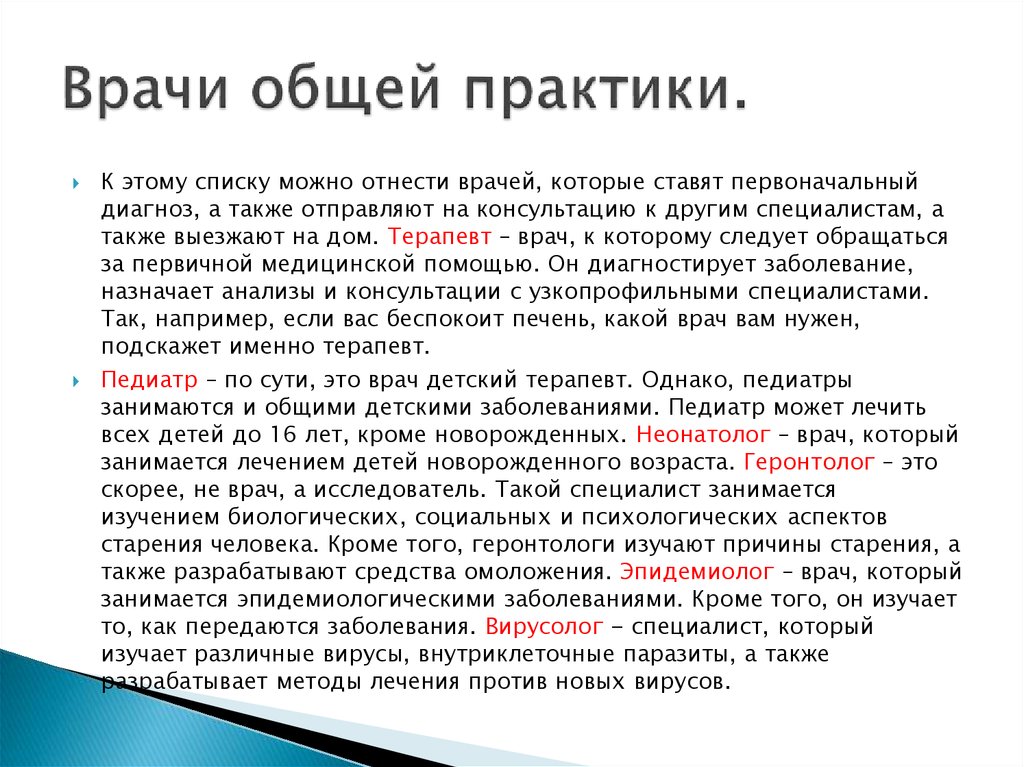 Врачи общей практики.

К этому списку можно отнести врачей, которые ставят первоначальный диагноз, а также отправляют на консультацию к другим специалистам, а также выезжают на дом. Терапевт – врач, к которому следует обращаться за первичной медицинской помощью. Он диагностирует заболевание, назначает анализы и консультации с узкопрофильными специалистами. Так, например, если вас беспокоит печень, какой врач вам нужен, подскажет именно терапевт.

Педиатр – по сути, это врач детский терапевт. Однако, педиатры занимаются и общими детскими заболеваниями. Педиатр может лечить всех детей до 16 лет, кроме новорожденных. Неонатолог – врач, который занимается лечением детей новорожденного возраста. Геронтолог – это скорее, не врач, а исследователь. Такой специалист занимается изучением биологических, социальных и психологических аспектов старения человека. Кроме того, геронтологи изучают причины старения, а также разрабатывают средства омоложения. Эпидемиолог – врач, который занимается эпидемиологическими заболеваниями. Кроме того, он изучает то, как передаются заболевания. Вирусолог - специалист, который изучает различные вирусы, внутриклеточные паразиты, а также разрабатывает методы лечения против новых вирусов.